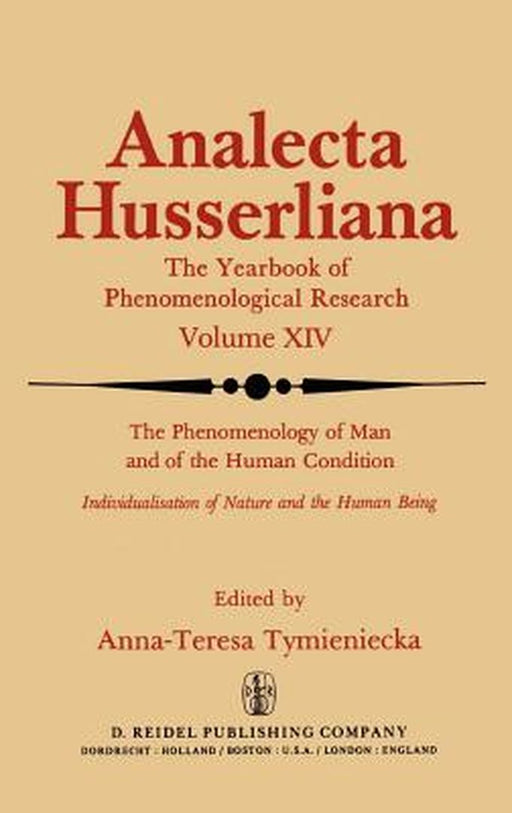 Analecta Husserliana

The Yearbook of Phenomenological Research

Volume XIV

The Phenomenology of Man and of the Human Condition

Individualisation of Nature and the Human Being

Edited by

Anna-Teresa Tymieniecka

D. REIDEL PUBLISHING COMPANY

DORDRECHT : HOLLAND / BOSTON : U.S.A. / LONDON : ENGLAND